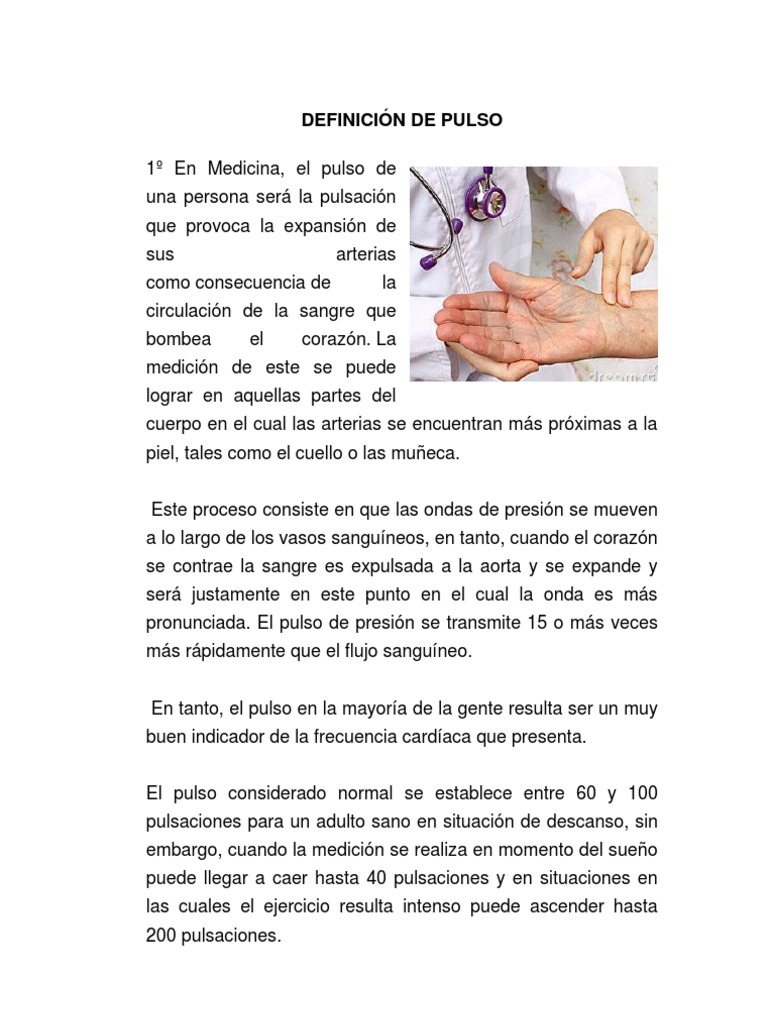 DEFINICIÓN DE PULSO

1º En Medicina, el pulso de una persona será la pulsación que provoca la expansión de sus arterias como consecuencia de la circulación de la sangre que bombea el corazón. La medición de este se puede lograr en aquellas partes del cuerpo en el cual las arterias se encuentran más próximas a la piel, tales como el cuello o las muñeca.

Este proceso consiste en que las ondas de presión se mueven a lo largo de los vasos sanguíneos, en tanto, cuando el corazón se contrae la sangre es expulsada a la aorta y se expande y será justamente en este punto en el cual la onda es más pronunciada. El pulso de presión se transmite 15 o más veces más rápidamente que el flujo sanguíneo.

En tanto, el pulso en la mayoría de la gente resulta ser un muy buen indicador de la frecuencia cardíaca que presenta.

El pulso considerado normal se establece entre 60 y 100 pulsaciones para un adulto sano en situación de descanso, sin embargo, cuando la medición se realiza en momento del sueño puede llegar a caer hasta 40 pulsaciones y en situaciones en las cuales el ejercicio resulta intenso puede ascender hasta 200 pulsaciones.